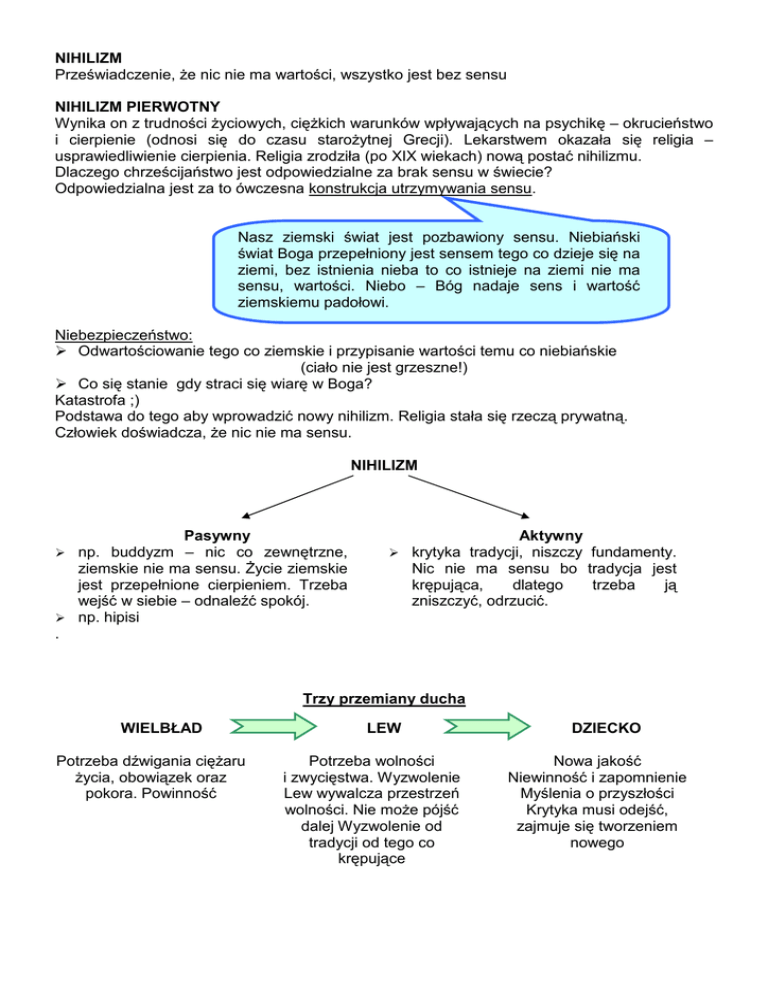 NIHILIZM
Przeświadczenie, że nic nie ma wartości, wszystko jest bez sensu

NIHILIZM PIERWOTNY
Wynika on z trudności życiowych, ciężkich warunków wpływających na psychikę – okrucieństwo i cierpienie (odnosi się do czasu starożytnej Grecji). Lekarstwem okazała się religia – usprawiedliwienie cierpienia. Religia zrodziła (po XIX wiekach) nową postać nihilizmu.
Dlaczego chrześcijaństwo jest odpowiedzialne za brak sensu w świecie?
Odpowiedzialna jest za to ówczesna konstrukcja utrzymywania sensu.

Nasz ziemski świat jest pozbawiony sensu. Niebiański świat Boga przepełniony jest sensem tego co dzieje się na ziemi, bez istnienia nieba to co istnieje na ziemi nie ma sensu, wartości. Niebo – Bóg nadaje sens i wartość ziemskiemu padołowi.

Niebezpieczeństwo:
➢ Odwartościowanie tego co ziemskie i przypisanie wartości temu co niebiańskie
(ciało nie jest grzeszne!)
➢ Co się stanie gdy straci się wiarę w Boga?
Katastrofa ;)
Podstawa do tego aby wprowadzić nowy nihilizm. Religia stała się rzeczą prywatną.
Człowiek doświadcza, że nic nie ma sensu.

NIHILIZM

Pasywny
➢ np. buddyzm – nic co zewnętrzne, ziemskie nie ma sensu. Życie ziemskie jest przepełnione cierpieniem. Trzeba wejść w siebie – odnaleźć spokój.
➢ np. hipisi
.

Aktywny
➢ krytyka tradycji, niszczy fundamenty. Nic nie ma sensu bo tradycja jest krępująca, dlatego trzeba ją zniszczyć, odrzucić.

Trzy przemiany ducha

WIELBŁAD

Potrzeba dźwigania ciężaru życia, obowiązek oraz pokora. Powinność

LEW

Potrzeba wolności i zwycięstwa. Wyzwolenie Lew wywalcza przestrzeń wolności. Nie może pójść dalej Wyzwolenie od tradycji od tego co krępujące

DZIECKO

Nowa jakość
Niewinność i zapomnienie
Myślenia o przyszłości
Krytyka musi odejść, zajmuje się tworzeniem nowego